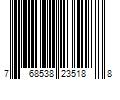 7 68538 23518 8